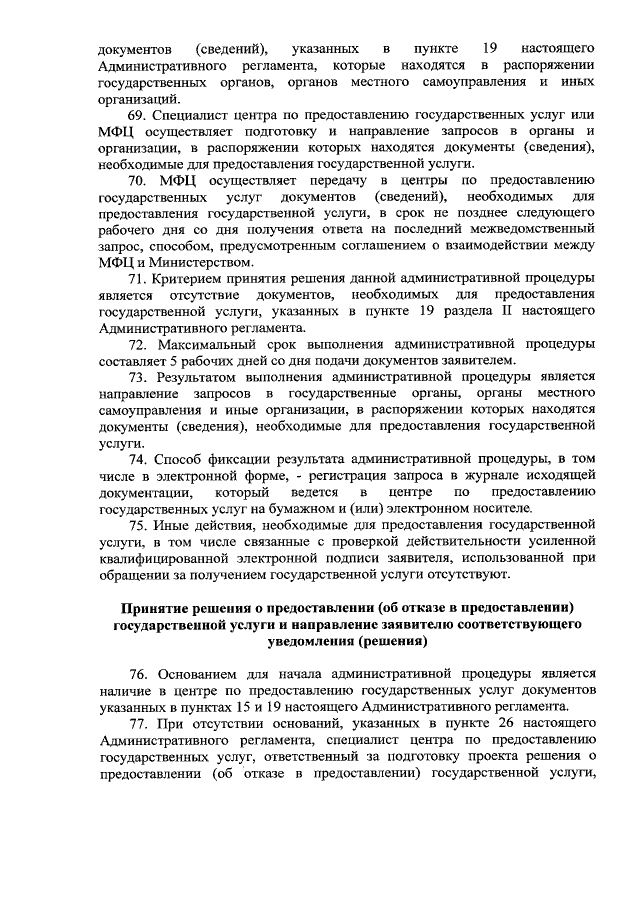 документов (сведений), указанных в пункте 19 настоящего Административного регламента, которые находятся в распоряжении государственных органов, органов местного самоуправления и иных организаций.

69. Специалист центра по предоставлению государственных услуг или МФЦ осуществляет подготовку и направление запросов в органы и организации, в распоряжении которых находятся документы (сведения), необходимые для предоставления государственной услуги.

70. МФЦ осуществляет передачу в центры по предоставлению государственных услуг документов (сведений), необходимых для предоставления государственной услуги, в срок не позднее следующего рабочего дня со дня получения ответа на последний межведомственный запрос, способом, предусмотренным соглашением о взаимодействии между МФЦ и Министерством.

71. Критерием принятия решения данной административной процедуры является отсутствие документов, необходимых для предоставления государственной услуги, указанных в пункте 19 раздела II настоящего Административного регламента.

72. Максимальный срок выполнения административной процедуры составляет 5 рабочих дней со дня подачи документов заявителем.

73. Результатом выполнения административной процедуры является направление запросов в государственные органы, органы местного самоуправления и иные организации, в распоряжении которых находятся документы (сведения), необходимые для предоставления государственной услуги.

74. Способ фиксации результата административной процедуры, в том числе в электронной форме, - регистрация запроса в журнале исходящей документации, который ведется в центре по предоставлению государственных услуг на бумажном и (или) электронном носителе.

75. Иные действия, необходимые для предоставления государственной услуги, в том числе связанные с проверкой действительности усиленной квалифицированной электронной подписи заявителя, использованной при обращении за получением государственной услуги отсутствуют.

Принятие решения о предоставлении (об отказе в предоставлении) государственной услуги и направление заявителю соответствующего уведомления (решения)

76. Основанием для начала административной процедуры является наличие в центре по предоставлению государственных услуг документов указанных в пунктах 15 и 19 настоящего Административного регламента.

77. При отсутствии оснований, указанных в пункте 26 настоящего Административного регламента, специалист центра по предоставлению государственных услуг, ответственный за подготовку проекта решения о предоставлении (об отказе в предоставлении) государственной услуги,